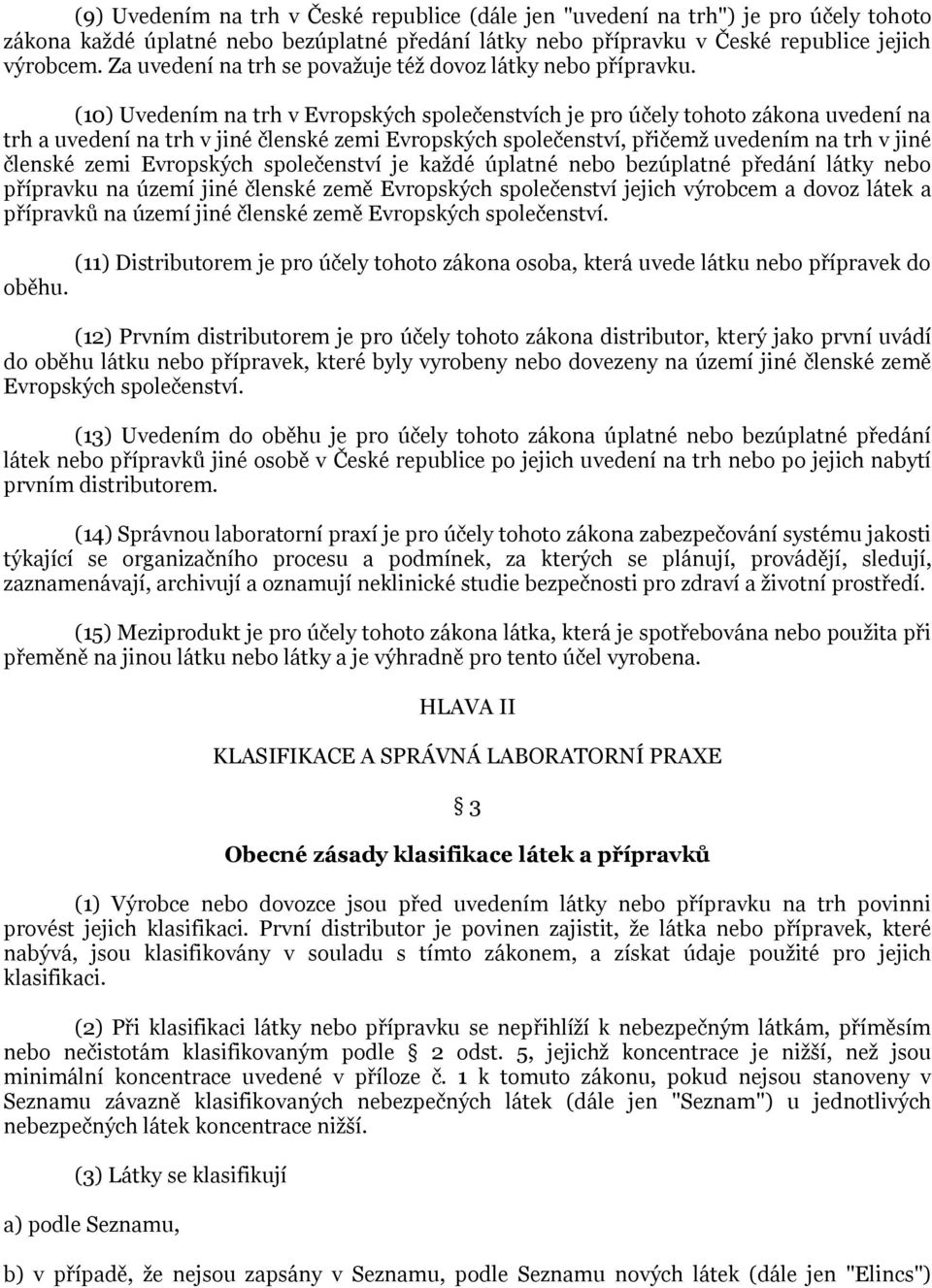 (9) Uvedením na trh v České republice (dále jen "uvedení na trh") je pro účely tohoto zákona každé úplatné nebo bezúplatné předání látky nebo přípravku v České republice jejich výrobcem. Za uvedení na trh se považuje též dovoz látky nebo přípravku.

(10) Uvedením na trh v Evropských společenstvích je pro účely tohoto zákona uvedení na trh a uvedení na trh v jiné členské zemi Evropských společenství, přičemž uvedením na trh v jiné členské zemi Evropských společenství je každé úplatné nebo bezúplatné předání látky nebo přípravku na území jiné členské země Evropských společenství jejich výrobcem a dovoz látek a přípravků na území jiné členské země Evropských společenství.

(11) Distributorem je pro účely tohoto zákona osoba, která uvede látku nebo přípravek do oběhu.

(12) Prvním distributorem je pro účely tohoto zákona distributor, který jako první uvádí do oběhu látku nebo přípravek, které byly vyrobeny nebo dovezeny na území jiné členské země Evropských společenství.

(13) Uvedením do oběhu je pro účely tohoto zákona úplatné nebo bezúplatné předání látek nebo přípravků jiné osobě v České republice po jejich uvedení na trh nebo po jejich nabytí prvním distributorem.

(14) Správnou laboratorní praxí je pro účely tohoto zákona zabezpečování systému jakosti týkající se organizačního procesu a podmínek, za kterých se plánují, provádějí, sledují, zaznamenávají, archivují a oznamují neklinické studie bezpečnosti pro zdraví a životní prostředí.

(15) Meziprodukt je pro účely tohoto zákona látka, která je spotřebována nebo použita při přeměně na jinou látku nebo látky a je výhradně pro tento účel vyrobena.

HLAVA II

KLASIFIKACE A SPRÁVNÁ LABORATORNÍ PRAXE

§ 3

Obecné zásady klasifikace látek a přípravků

(1) Výrobce nebo dovozce jsou před uvedením látky nebo přípravku na trh povinni provést jejich klasifikaci. První distributor je povinen zajistit, že látka nebo přípravek, které nabývá, jsou klasifikovány v souladu s tímto zákonem, a získat údaje použité pro jejich klasifikaci.

(2) Při klasifikaci látky nebo přípravku se nepřihlíží k nebezpečným látkám, příměsím nebo nečistotám klasifikovaným podle § 2 odst. 5, jejichž koncentrace je nižší, než jsou minimální koncentrace uvedené v příloze č. 1 k tomuto zákonu, pokud nejsou stanoveny v Seznamu závazně klasifikovaných nebezpečných látek (dále jen "Seznam") u jednotlivých nebezpečných látek koncentrace nižší.

(3) Látky se klasifikují

a) podle Seznamu,

b) v případě, že nejsou zapsány v Seznamu, podle Seznamu nových látek (dále jen "Elincs")